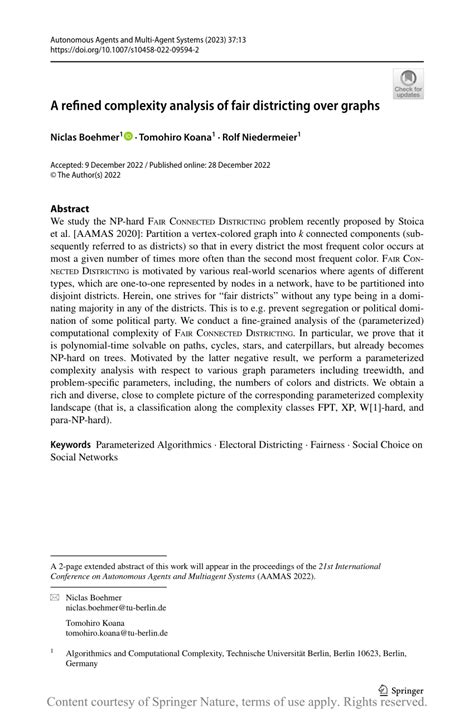 Autonomous Agents and Multi-Agent Systems (2023) 37:13
https://doi.org/10.1007/s10458-022-09594-2

Check for updates

A refined complexity analysis of fair districting over graphs

Niclas Boehmer$^1$ · Tomohiro Koana$^1$ · Rolf Niedermeier$^1$

Accepted: 9 December 2022 / Published online: 28 December 2022
© The Author(s) 2022

Abstract
We study the NP-hard Fair Connected Districting problem recently proposed by Stoica et al. [AAMAS 2020]: Partition a vertex-colored graph into $k$ connected components (subsequently referred to as districts) so that in every district the most frequent color occurs at most a given number of times more often than the second most frequent color. Fair Connected Districting is motivated by various real-world scenarios where agents of different types, which are one-to-one represented by nodes in a network, have to be partitioned into disjoint districts. Herein, one strives for "fair districts" without any type being in a dominating majority in any of the districts. This is to e.g. prevent segregation or political domination of some political party. We conduct a fine-grained analysis of the (parameterized) computational complexity of Fair Connected Districting. In particular, we prove that it is polynomial-time solvable on paths, cycles, stars, and caterpillars, but already becomes NP-hard on trees. Motivated by the latter negative result, we perform a parameterized complexity analysis with respect to various graph parameters including treewidth, and problem-specific parameters, including, the numbers of colors and districts. We obtain a rich and diverse, close to complete picture of the corresponding parameterized complexity landscape (that is, a classification along the complexity classes FPT, XP, W[1]-hard, and para-NP-hard).

Keywords Parameterized Algorithmics · Electoral Districting · Fairness · Social Choice on Social Networks

A 2-page extended abstract of this work will appear in the proceedings of the 21st International Conference on Autonomous Agents and Multiagent Systems (AAMAS 2022).

Niclas Boehmer
niclas.boehmer@tu-berlin.de

Tomohiro Koana
tomohiro.koana@tu-berlin.de

$^1$ Algorithmics and Computational Complexity, Technische Universität Berlin, Berlin 10623, Berlin, Germany

Springer

Content courtesy of Springer Nature, terms of use apply. Rights reserved.